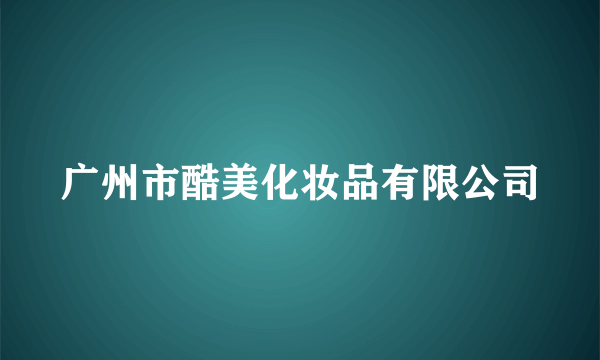 广州市酷美化妆品有限公司